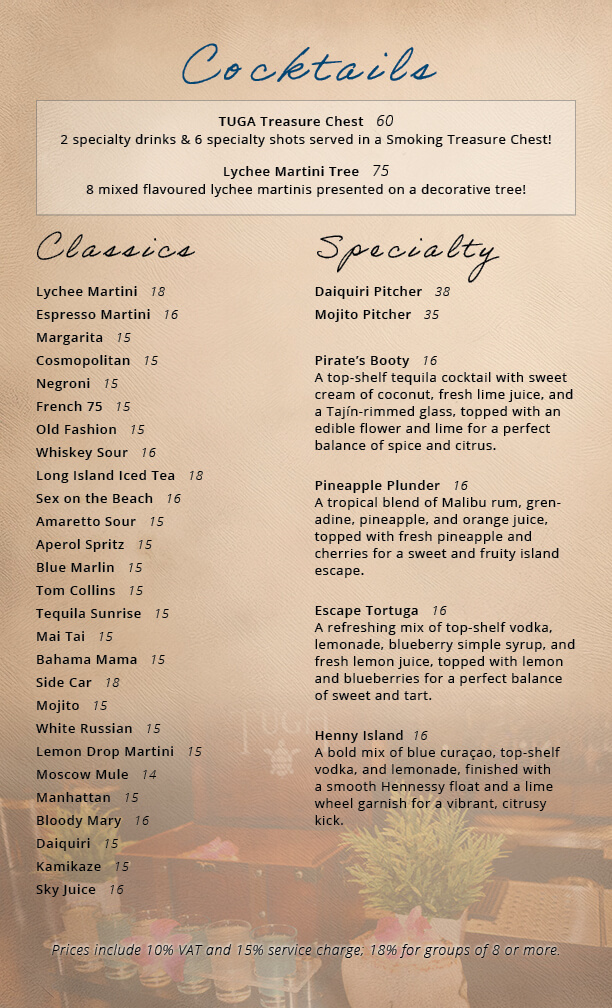 Cocktails

TUGA Treasure Chest 60
2 specialty drinks & 6 specialty shots served in a Smoking Treasure Chest!

Lychee Martini Tree 75
8 mixed flavoured lychee martinis presented on a decorative tree!

Classics

Lychee Martini 18
Espresso Martini 16
Margarita 15
Cosmopolitan 15
Negroni 15
French 75 15
Old Fashion 15
Whiskey Sour 16
Long Island Iced Tea 18
Sex on the Beach 16
Amaretto Sour 15
Aperol Spritz 15
Blue Marlin 15
Tom Collins 15
Tequila Sunrise 15
Mai Tai 15
Bahama Mama 15
Side Car 18
Mojito 15
White Russian 15
Lemon Drop Martini 15
Moscow Mule 14
Manhattan 15
Bloody Mary 16
Daiquiri 15
Kamikaze 15
Sky Juice 16

Specialty

Daiquiri Pitcher 38
Mojito Pitcher 35

Pirate's Booty 16
A top-shelf tequila cocktail with sweet cream of coconut, fresh lime juice, and a Tajín-rimmed glass, topped with an edible flower and lime for a perfect balance of spice and citrus.

Pineapple Plunder 16
A tropical blend of Malibu rum, grenadine, pineapple, and orange juice, topped with fresh pineapple and cherries for a sweet and fruity island escape.

Escape Tortuga 16
A refreshing mix of top-shelf vodka, lemonade, blueberry simple syrup, and fresh lemon juice, topped with lemon and blueberries for a perfect balance of sweet and tart.

Henny Island 16
A bold mix of blue curaçao, top-shelf vodka, and lemonade, finished with a smooth Hennessy float and a lime wheel garnish for a vibrant, citrusy kick.

Prices include 10% VAT and 15% service charge; 18% for groups of 8 or more.